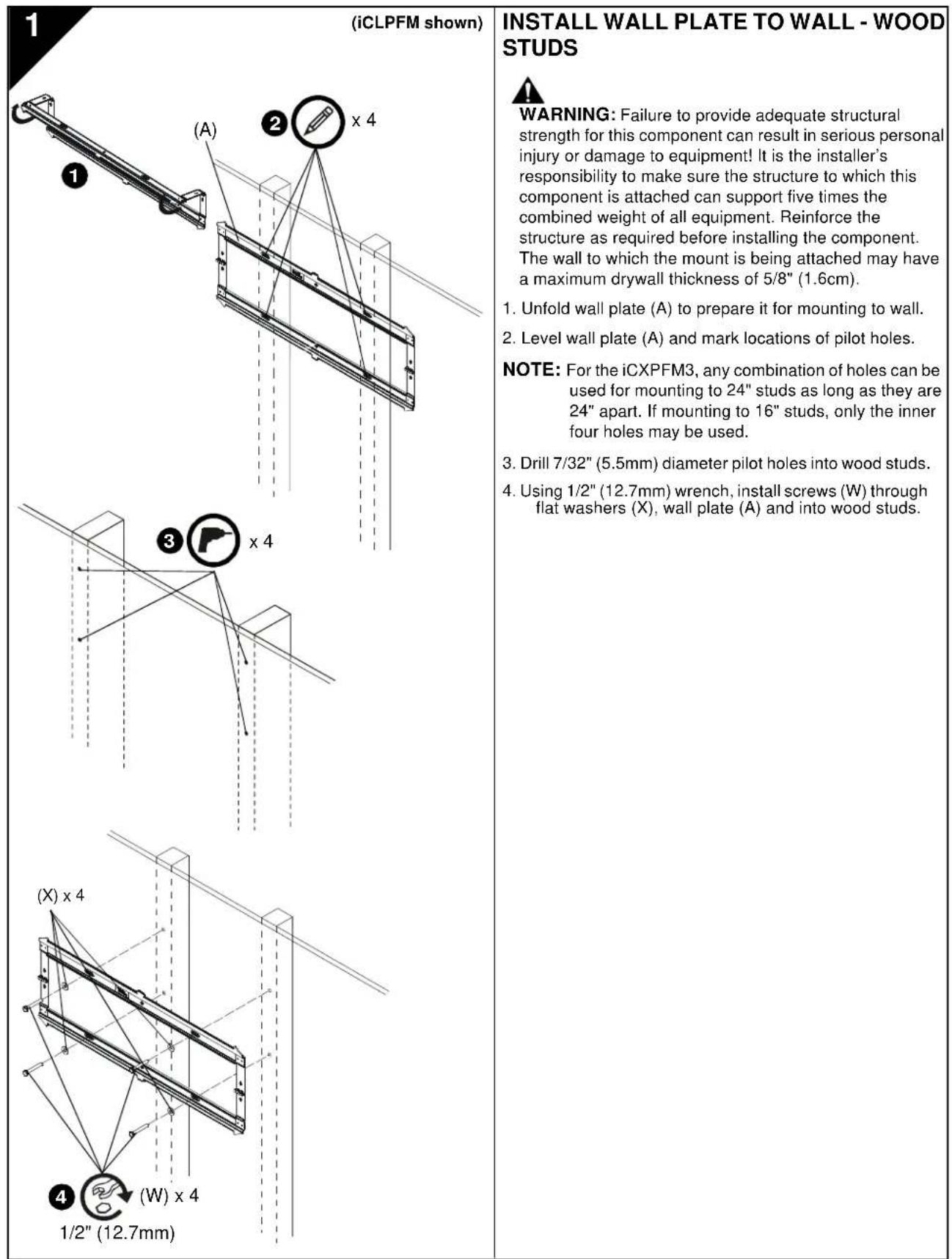 1

(iCLPFM shown)

(A)

1

2 x 4

3 x 4

(X) x 4

4 (W) x 4

1/2" (12.7mm)

INSTALL WALL PLATE TO WALL - WOOD STUDS

WARNING: Failure to provide adequate structural strength for this component can result in serious personal injury or damage to equipment! It is the installer's responsibility to make sure the structure to which this component is attached can support five times the combined weight of all equipment. Reinforce the structure as required before installing the component. The wall to which the mount is being attached may have a maximum drywall thickness of 5/8" (1.6cm).

1. Unfold wall plate (A) to prepare it for mounting to wall.

2. Level wall plate (A) and mark locations of pilot holes.

NOTE: For the iCXPFM3, any combination of holes can be used for mounting to 24" studs as long as they are 24" apart. If mounting to 16" studs, only the inner four holes may be used.

3. Drill 7/32" (5.5mm) diameter pilot holes into wood studs.

4. Using 1/2" (12.7mm) wrench, install screws (W) through flat washers (X), wall plate (A) and into wood studs.